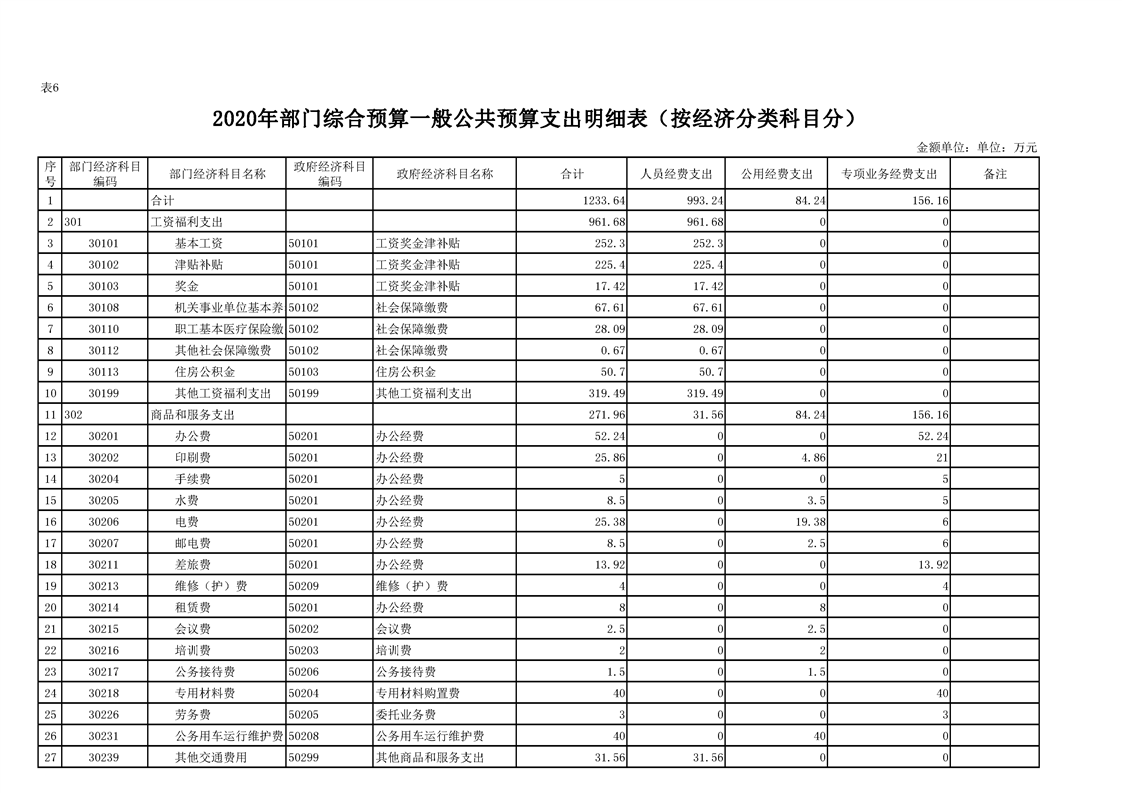 表6

2020年部门综合预算一般公共预算支出明细表（按经济分类科目分）

金额单位：单位：万元

| 序号 | 部门经济科目编码 | 部门经济科目名称 | 政府经济科目编码 | 政府经济科目名称 | 合计 | 人员经费支出 | 公用经费支出 | 专项业务经费支出 | 备注 |
|---|---|---|---|---|---|---|---|---|---|
| 1 |  | 合计 |  |  | 1233.64 | 993.24 | 84.24 | 156.16 |  |
| 2 | 301 | 工资福利支出 |  |  | 961.68 | 961.68 | 0 | 0 |  |
| 3 | 30101 | 基本工资 | 50101 | 工资奖金津补贴 | 252.3 | 252.3 | 0 | 0 |  |
| 4 | 30102 | 津贴补贴 | 50101 | 工资奖金津补贴 | 225.4 | 225.4 | 0 | 0 |  |
| 5 | 30103 | 奖金 | 50101 | 工资奖金津补贴 | 17.42 | 17.42 | 0 | 0 |  |
| 6 | 30108 | 机关事业单位基本养 | 50102 | 社会保障缴费 | 67.61 | 67.61 | 0 | 0 |  |
| 7 | 30110 | 职工基本医疗保险缴 | 50102 | 社会保障缴费 | 28.09 | 28.09 | 0 | 0 |  |
| 8 | 30112 | 其他社会保障缴费 | 50102 | 社会保障缴费 | 0.67 | 0.67 | 0 | 0 |  |
| 9 | 30113 | 住房公积金 | 50103 | 住房公积金 | 50.7 | 50.7 | 0 | 0 |  |
| 10 | 30199 | 其他工资福利支出 | 50199 | 其他工资福利支出 | 319.49 | 319.49 | 0 | 0 |  |
| 11 | 302 | 商品和服务支出 |  |  | 271.96 | 31.56 | 84.24 | 156.16 |  |
| 12 | 30201 | 办公费 | 50201 | 办公经费 | 52.24 | 0 | 0 | 52.24 |  |
| 13 | 30202 | 印刷费 | 50201 | 办公经费 | 25.86 | 0 | 4.86 | 21 |  |
| 14 | 30204 | 手续费 | 50201 | 办公经费 | 5 | 0 | 0 | 5 |  |
| 15 | 30205 | 水费 | 50201 | 办公经费 | 8.5 | 0 | 3.5 | 5 |  |
| 16 | 30206 | 电费 | 50201 | 办公经费 | 25.38 | 0 | 19.38 | 6 |  |
| 17 | 30207 | 邮电费 | 50201 | 办公经费 | 8.5 | 0 | 2.5 | 6 |  |
| 18 | 30211 | 差旅费 | 50201 | 办公经费 | 13.92 | 0 | 0 | 13.92 |  |
| 19 | 30213 | 维修（护）费 | 50209 | 维修（护）费 | 4 | 0 | 0 | 4 |  |
| 20 | 30214 | 租赁费 | 50201 | 办公经费 | 8 | 0 | 8 | 0 |  |
| 21 | 30215 | 会议费 | 50202 | 会议费 | 2.5 | 0 | 2.5 | 0 |  |
| 22 | 30216 | 培训费 | 50203 | 培训费 | 2 | 0 | 2 | 0 |  |
| 23 | 30217 | 公务接待费 | 50206 | 公务接待费 | 1.5 | 0 | 1.5 | 0 |  |
| 24 | 30218 | 专用材料费 | 50204 | 专用材料购置费 | 40 | 0 | 0 | 40 |  |
| 25 | 30226 | 劳务费 | 50205 | 委托业务费 | 3 | 0 | 0 | 3 |  |
| 26 | 30231 | 公务用车运行维护费 | 50208 | 公务用车运行维护费 | 40 | 0 | 40 | 0 |  |
| 27 | 30239 | 其他交通费用 | 50299 | 其他商品和服务支出 | 31.56 | 31.56 | 0 | 0 |  |